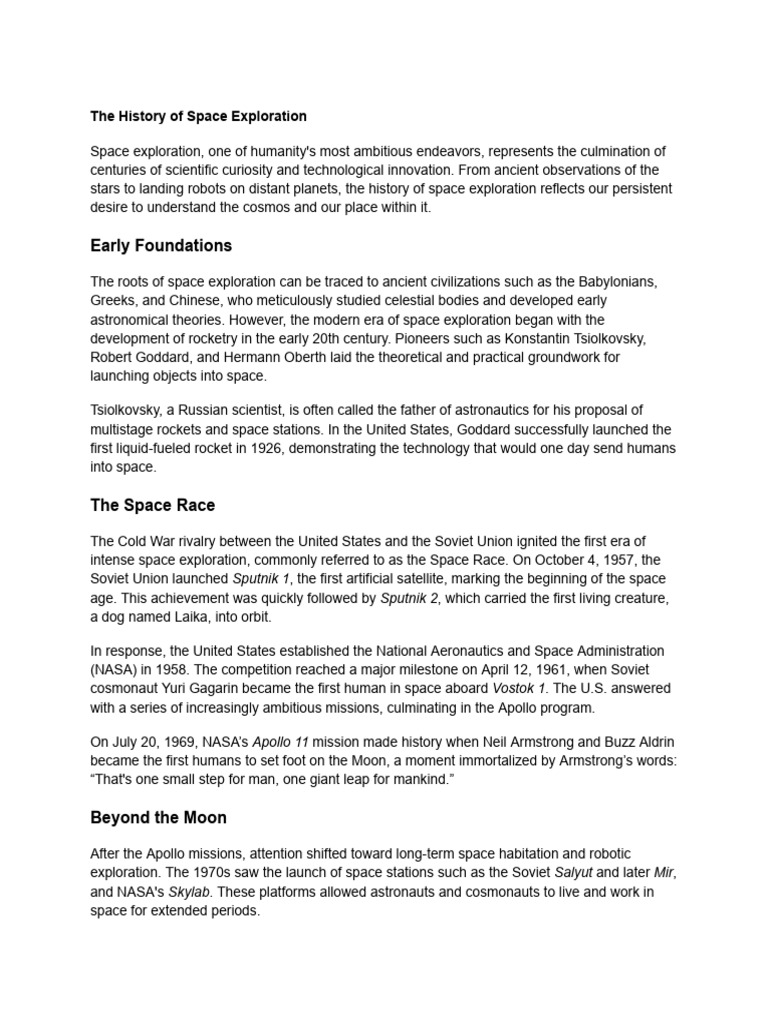 The History of Space Exploration

Space exploration, one of humanity's most ambitious endeavors, represents the culmination of centuries of scientific curiosity and technological innovation. From ancient observations of the stars to landing robots on distant planets, the history of space exploration reflects our persistent desire to understand the cosmos and our place within it.

Early Foundations

The roots of space exploration can be traced to ancient civilizations such as the Babylonians, Greeks, and Chinese, who meticulously studied celestial bodies and developed early astronomical theories. However, the modern era of space exploration began with the development of rocketry in the early 20th century. Pioneers such as Konstantin Tsiolkovsky, Robert Goddard, and Hermann Oberth laid the theoretical and practical groundwork for launching objects into space.

Tsiolkovsky, a Russian scientist, is often called the father of astronautics for his proposal of multistage rockets and space stations. In the United States, Goddard successfully launched the first liquid-fueled rocket in 1926, demonstrating the technology that would one day send humans into space.

The Space Race

The Cold War rivalry between the United States and the Soviet Union ignited the first era of intense space exploration, commonly referred to as the Space Race. On October 4, 1957, the Soviet Union launched Sputnik 1, the first artificial satellite, marking the beginning of the space age. This achievement was quickly followed by Sputnik 2, which carried the first living creature, a dog named Laika, into orbit.

In response, the United States established the National Aeronautics and Space Administration (NASA) in 1958. The competition reached a major milestone on April 12, 1961, when Soviet cosmonaut Yuri Gagarin became the first human in space aboard Vostok 1. The U.S. answered with a series of increasingly ambitious missions, culminating in the Apollo program.

On July 20, 1969, NASA's Apollo 11 mission made history when Neil Armstrong and Buzz Aldrin became the first humans to set foot on the Moon, a moment immortalized by Armstrong's words: "That's one small step for man, one giant leap for mankind."

Beyond the Moon

After the Apollo missions, attention shifted toward long-term space habitation and robotic exploration. The 1970s saw the launch of space stations such as the Soviet Salyut and later Mir, and NASA's Skylab. These platforms allowed astronauts and cosmonauts to live and work in space for extended periods.